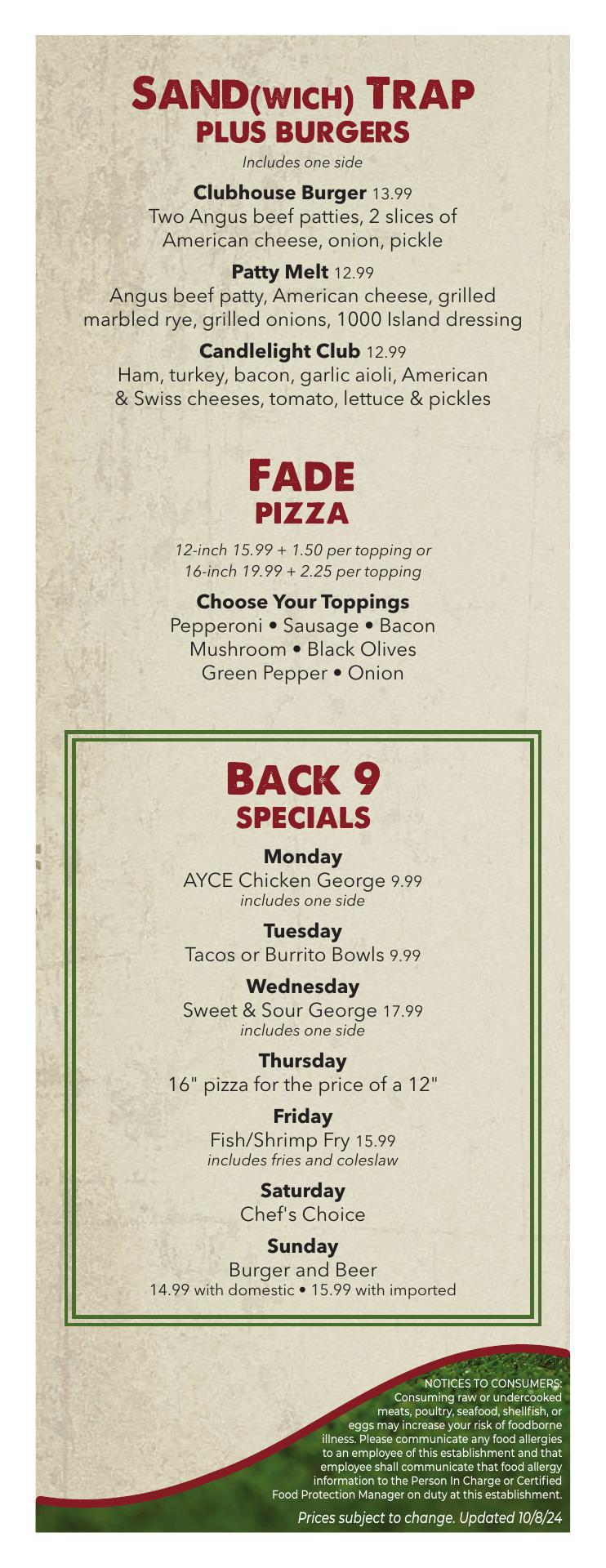 SAND(WICH) TRAP
PLUS BURGERS

Includes one side

Clubhouse Burger 13.99
Two Angus beef patties, 2 slices of American cheese, onion, pickle

Patty Melt 12.99
Angus beef patty, American cheese, grilled marbled rye, grilled onions, 1000 Island dressing

Candlelight Club 12.99
Ham, turkey, bacon, garlic aioli, American & Swiss cheeses, tomato, lettuce & pickles

FADE
PIZZA

12-inch 15.99 + 1.50 per topping or
16-inch 19.99 + 2.25 per topping

Choose Your Toppings
Pepperoni • Sausage • Bacon
Mushroom • Black Olives
Green Pepper • Onion

BACK 9
SPECIALS

Monday
AYCE Chicken George 9.99
includes one side

Tuesday
Tacos or Burrito Bowls 9.99

Wednesday
Sweet & Sour George 17.99
includes one side

Thursday
16" pizza for the price of a 12"

Friday
Fish/Shrimp Fry 15.99
includes fries and coleslaw

Saturday
Chef's Choice

Sunday
Burger and Beer
14.99 with domestic • 15.99 with imported

NOTICES TO CONSUMERS:
Consuming raw or undercooked meats, poultry, seafood, shellfish, or eggs may increase your risk of foodborne illness. Please communicate any food allergies to an employee of this establishment and that employee shall communicate that food allergy information to the Person In Charge or Certified Food Protection Manager on duty at this establishment.

Prices subject to change. Updated 10/8/24